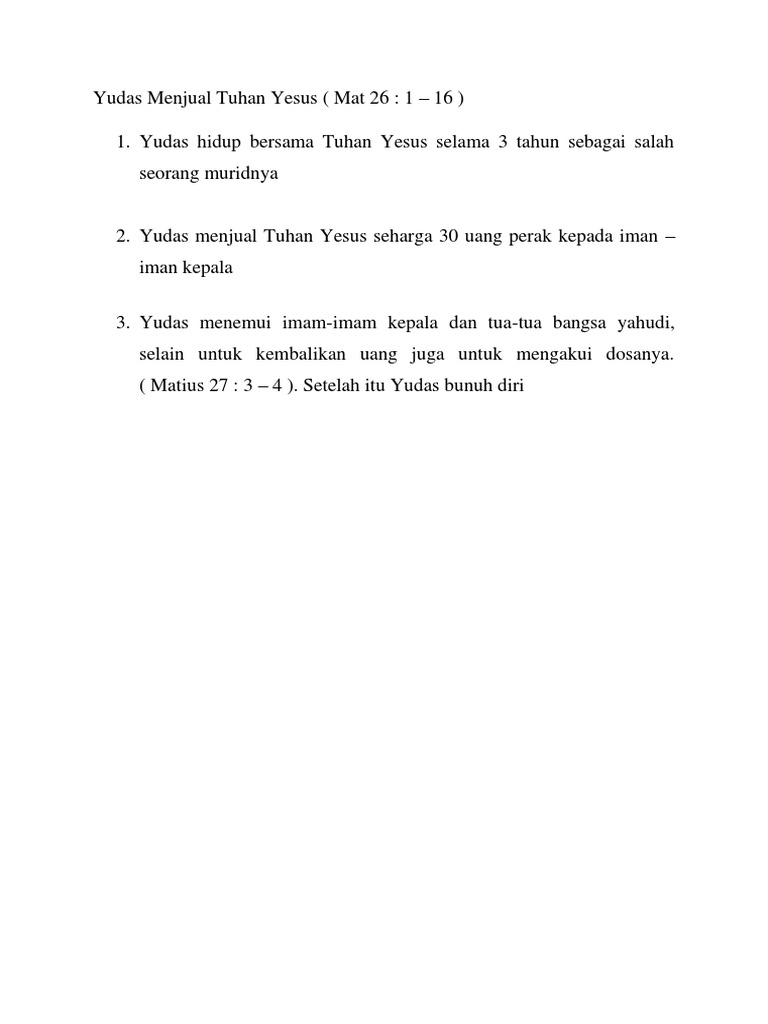 Yudas Menjual Tuhan Yesus ( Mat 26 : 1 – 16 )

1. Yudas hidup bersama Tuhan Yesus selama 3 tahun sebagai salah seorang muridnya

2. Yudas menjual Tuhan Yesus seharga 30 uang perak kepada iman – iman kepala

3. Yudas menemui imam-imam kepala dan tua-tua bangsa yahudi, selain untuk kembalikan uang juga untuk mengakui dosanya. ( Matius 27 : 3 – 4 ). Setelah itu Yudas bunuh diri